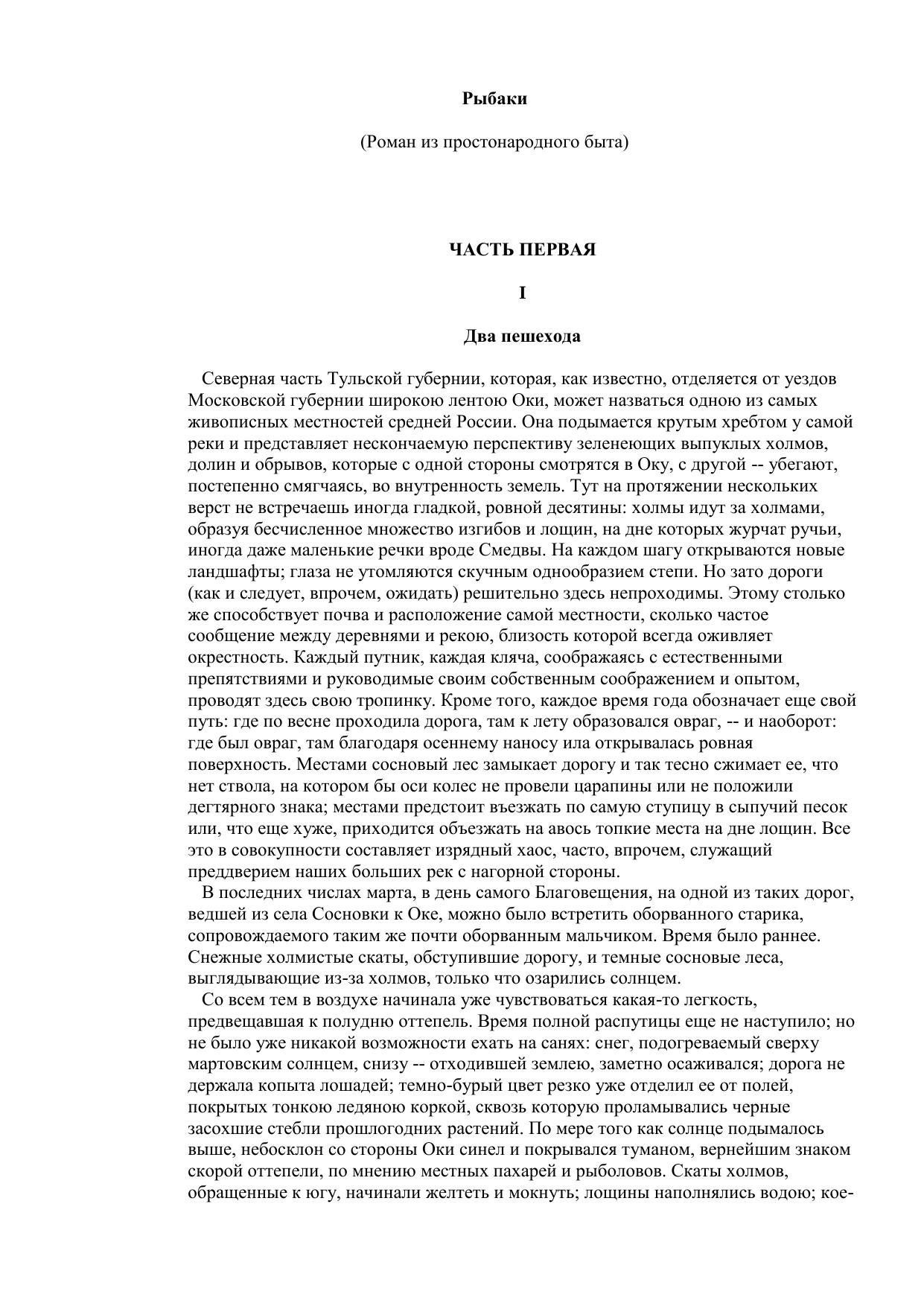 Рыбаки

(Роман из простонародного быта)

ЧАСТЬ ПЕРВАЯ

I

Два пешехода

Северная часть Тульской губернии, которая, как известно, отделяется от уездов Московской губернии широкою лентою Оки, может назваться одною из самых живописных местностей средней России. Она подымается крутым хребтом у самой реки и представляет нескончаемую перспективу зеленеющих выпуклых холмов, долин и обрывов, которые с одной стороны смотрятся в Оку, с другой -- убегают, постепенно смягчаясь, во внутренность земель. Тут на протяжении нескольких верст не встречаешь иногда гладкой, ровной десятины: холмы идут за холмами, образуя бесчисленное множество изгибов и лощин, на дне которых журчат ручьи, иногда даже маленькие речки вроде Смедвы. На каждом шагу открываются новые ландшафты; глаза не утомляются скучным однообразием степи. Но зато дороги (как и следует, впрочем, ожидать) решительно здесь непроходимы. Этому столько же способствует почва и расположение самой местности, сколько частое сообщение между деревнями и рекою, близость которой всегда оживляет окрестность. Каждый путник, каждая кляча, соображаясь с естественными препятствиями и руководимые своим собственным соображением и опытом, проводят здесь свою тропинку. Кроме того, каждое время года обозначает еще свой путь: где по весне проходила дорога, там к лету образовался овраг, -- и наоборот: где был овраг, там благодаря осеннему наносу ила открывалась ровная поверхность. Местами сосновый лес замыкает дорогу и так тесно сжимает ее, что нет ствола, на котором бы оси колес не провели царапины или не положили дегтярного знака; местами предстоит въезжать по самую ступицу в сыпучий песок или, что еще хуже, приходится объезжать на авось топкие места на дне лощин. Все это в совокупности составляет изрядный хаос, часто, впрочем, служащий преддверием наших больших рек с нагорной стороны.

В последних числах марта, в день самого Благовещения, на одной из таких дорог, ведшей из села Сосновки к Оке, можно было встретить оборванного старика, сопровождаемого таким же почти оборванным мальчиком. Время было раннее. Снежные холмистые скаты, обступившие дорогу, и темные сосновые леса, выглядывающие из-за холмов, только что озарились солнцем.

Со всем тем в воздухе начинала уже чувствоваться какая-то легкость, предвещавшая к полудню оттепель. Время полной распутицы еще не наступило; но не было уже никакой возможности ехать на санях: снег, подогреваемый сверху мартовским солнцем, снизу -- отходившей землею, заметно осаживался; дорога не держала копыта лошадей; темно-бурый цвет резко уже отделил ее от полей, покрытых тонкою ледяною коркой, сквозь которую проламывались черные засохшие стебли прошлогодних растений. По мере того как солнце подымалось выше, небосклон со стороны Оки синел и покрывался туманом, вернейшим знаком скорой оттепели, по мнению местных пахарей и рыболовов. Скаты холмов, обращенные к югу, начинали желтеть и мокнуть; лощины наполнялись водою; кое-